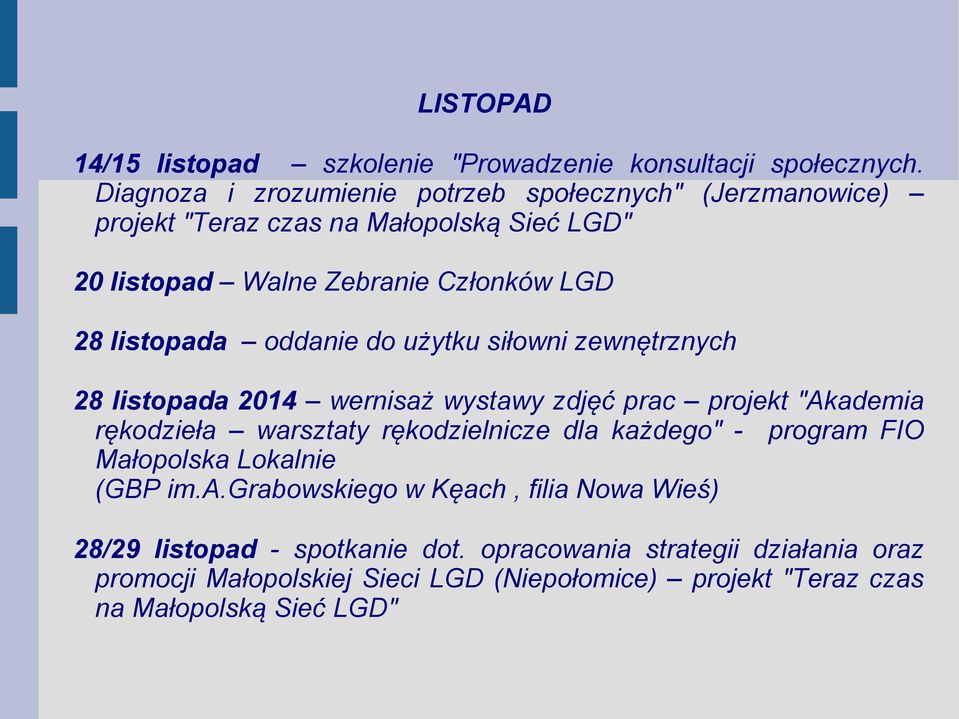 LISTOPAD

14/15 listopad – szkolenie "Prowadzenie konsultacji społecznych. Diagnoza i zrozumienie potrzeb społecznych" (Jerzmanowice) – projekt "Teraz czas na Małopolską Sieć LGD"

20 listopad – Walne Zebranie Członków LGD

28 listopada – oddanie do użytku siłowni zewnętrznych

28 listopada 2014 – wernisaż wystawy zdjęć prac – projekt "Akademia rękodzieła – warsztaty rękodzielnicze dla każdego" - program FIO Małopolska Lokalnie
(GBP im.A.Grabowskiego w Kęach , filia Nowa Wieś)

28/29 listopad - spotkanie dot. opracowania strategii działania oraz promocji Małopolskiej Sieci LGD (Niepołomice) – projekt "Teraz czas na Małopolską Sieć LGD"